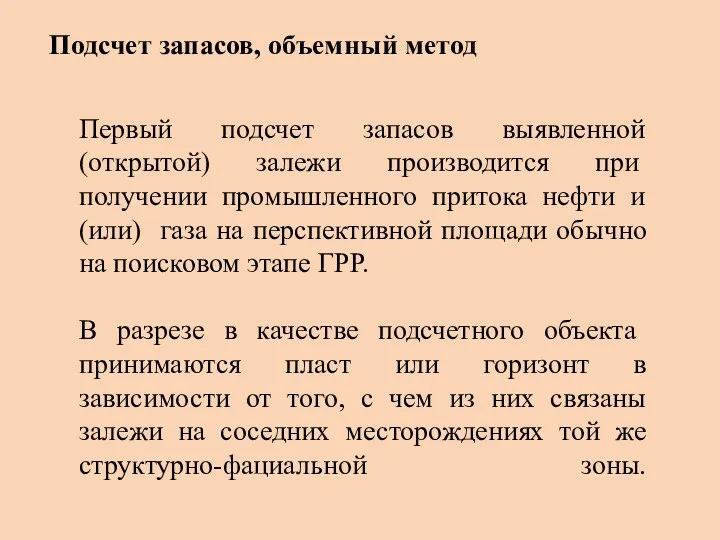 Подсчет запасов, объемный метод

Первый подсчет запасов выявленной (открытой) залежи производится при получении промышленного притока нефти и (или) газа на перспективной площади обычно на поисковом этапе ГРР.

В разрезе в качестве подсчетного объекта принимаются пласт или горизонт в зависимости от того, с чем из них связаны залежи на соседних месторождениях той же структурно-фациальной зоны.